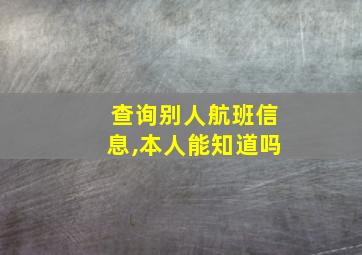 查询别人航班信息,本人能知道吗